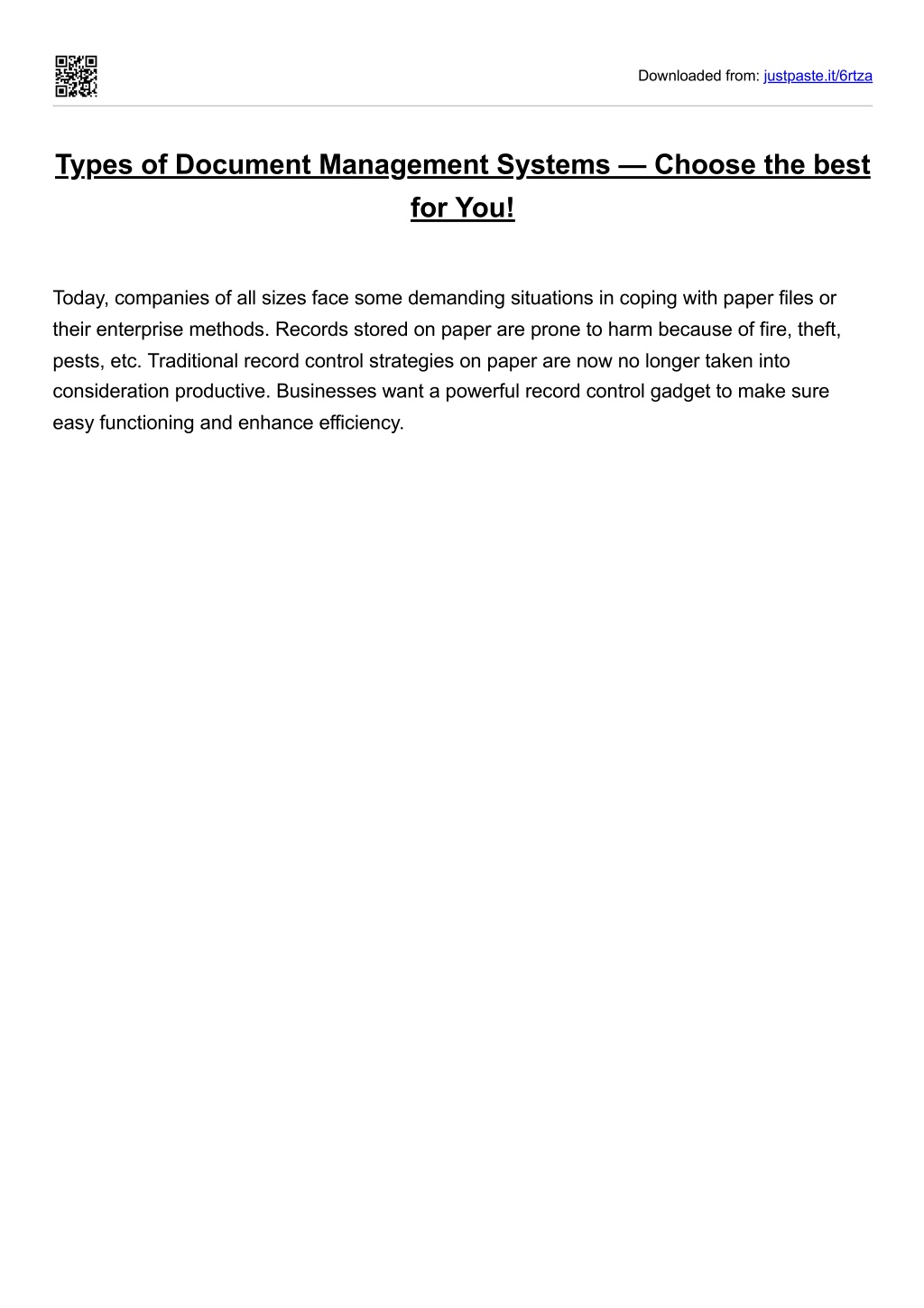 Downloaded from: justpaste.it/6rtza

Types of Document Management Systems — Choose the best for You!

Today, companies of all sizes face some demanding situations in coping with paper files or their enterprise methods. Records stored on paper are prone to harm because of fire, theft, pests, etc. Traditional record control strategies on paper are now no longer taken into consideration productive. Businesses want a powerful record control gadget to make sure easy functioning and enhance efficiency.